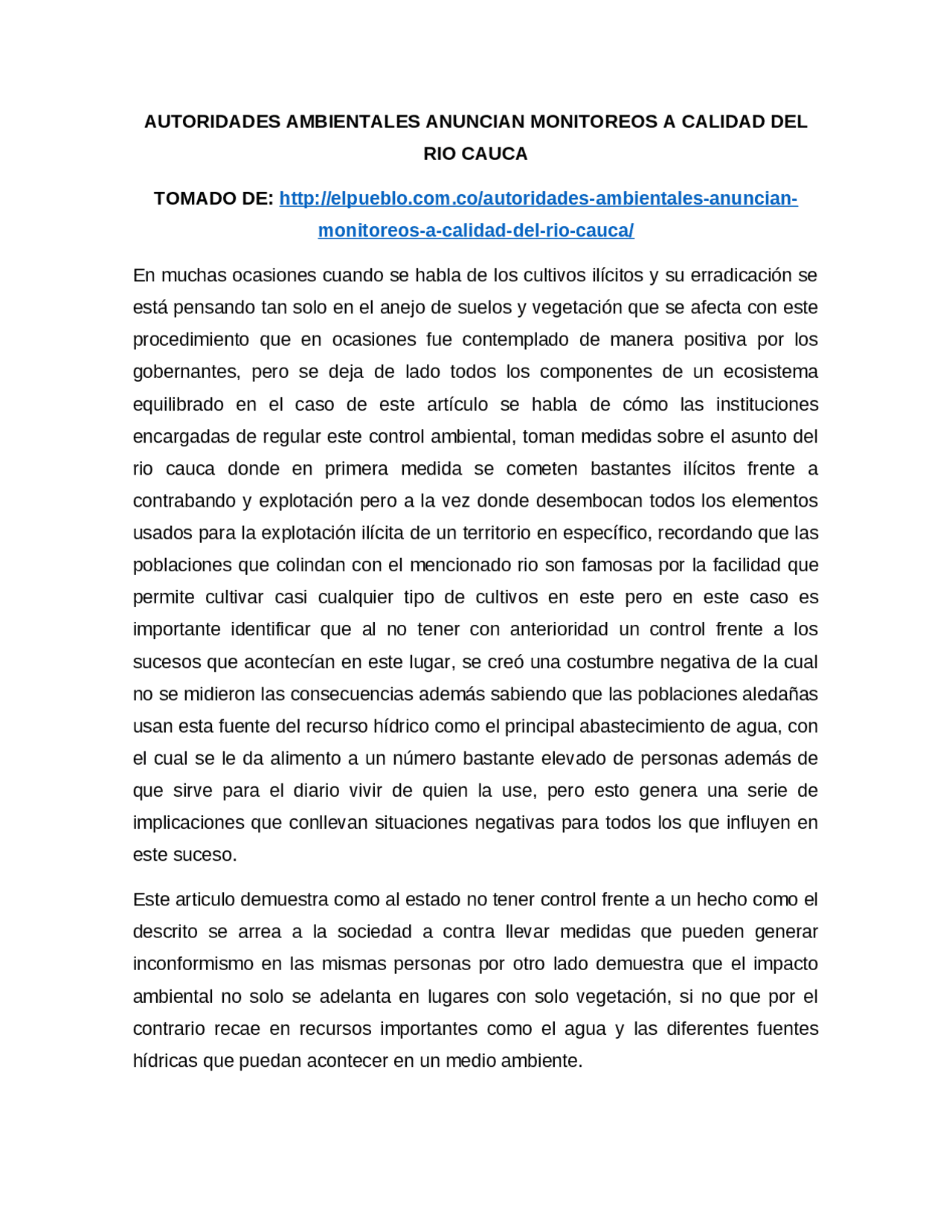 AUTORIDADES AMBIENTALES ANUNCIAN MONITOREOS A CALIDAD DEL RIO CAUCA

TOMADO DE: http://elpueblo.com.co/autoridades-ambientales-anuncian-monitoreos-a-calidad-del-rio-cauca/

En muchas ocasiones cuando se habla de los cultivos ilícitos y su erradicación se está pensando tan solo en el anejo de suelos y vegetación que se afecta con este procedimiento que en ocasiones fue contemplado de manera positiva por los gobernantes, pero se deja de lado todos los componentes de un ecosistema equilibrado en el caso de este artículo se habla de cómo las instituciones encargadas de regular este control ambiental, toman medidas sobre el asunto del rio cauca donde en primera medida se cometen bastantes ilícitos frente a contrabando y explotación pero a la vez donde desembocan todos los elementos usados para la explotación ilícita de un territorio en específico, recordando que las poblaciones que colindan con el mencionado rio son famosas por la facilidad que permite cultivar casi cualquier tipo de cultivos en este pero en este caso es importante identificar que al no tener con anterioridad un control frente a los sucesos que acontecían en este lugar, se creó una costumbre negativa de la cual no se midieron las consecuencias además sabiendo que las poblaciones aledañas usan esta fuente del recurso hídrico como el principal abastecimiento de agua, con el cual se le da alimento a un número bastante elevado de personas además de que sirve para el diario vivir de quien la use, pero esto genera una serie de implicaciones que conllevan situaciones negativas para todos los que influyen en este suceso.

Este articulo demuestra como al estado no tener control frente a un hecho como el descrito se arrea a la sociedad a contra llevar medidas que pueden generar inconformismo en las mismas personas por otro lado demuestra que el impacto ambiental no solo se adelanta en lugares con solo vegetación, si no que por el contrario recae en recursos importantes como el agua y las diferentes fuentes hídricas que puedan acontecer en un medio ambiente.